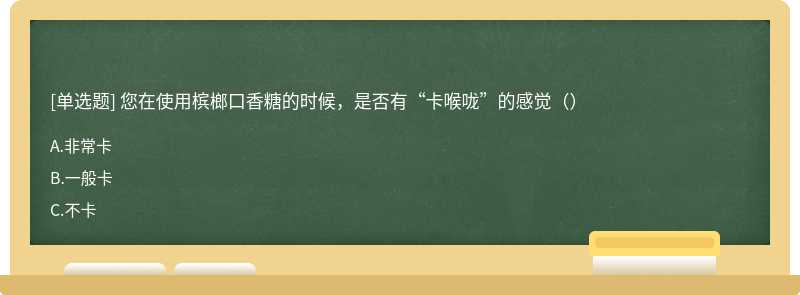 [单选题] 您在使用槟榔口香糖的时候，是否有“卡喉咙”的感觉（）

A.非常卡

B.一般卡

C.不卡